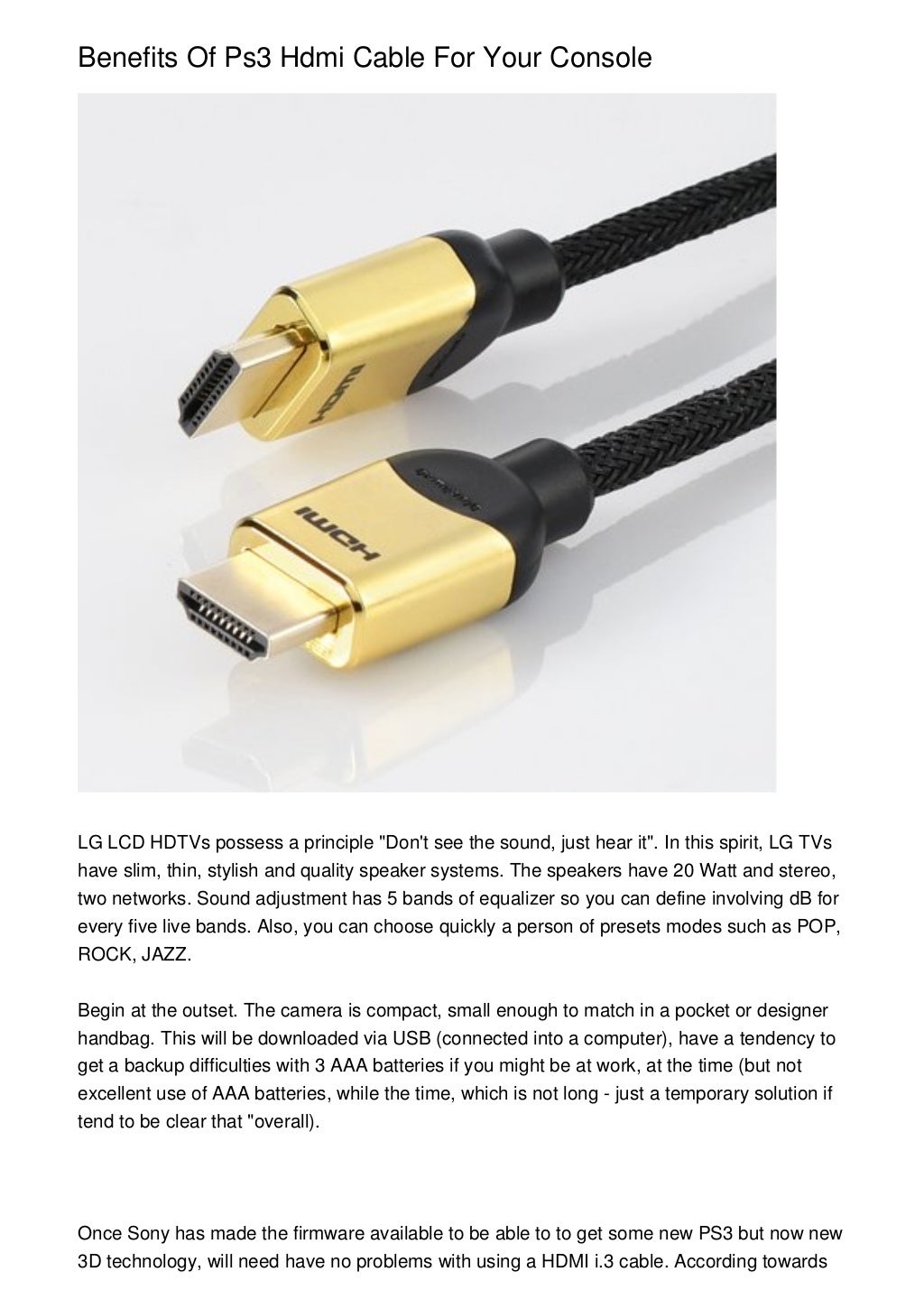 Benefits Of Ps3 Hdmi Cable For Your Console

HDMI

HDMI

LG LCD HDTVs possess a principle "Don't see the sound, just hear it". In this spirit, LG TVs have slim, thin, stylish and quality speaker systems. The speakers have 20 Watt and stereo, two networks. Sound adjustment has 5 bands of equalizer so you can define involving dB for every five live bands. Also, you can choose quickly a person of presets modes such as POP, ROCK, JAZZ.

Begin at the outset. The camera is compact, small enough to match in a pocket or designer handbag. This will be downloaded via USB (connected into a computer), have a tendency to get a backup difficulties with 3 AAA batteries if you might be at work, at the time (but not excellent use of AAA batteries, while the time, which is not long - just a temporary solution if tend to be clear that "overall).

Once Sony has made the firmware available to be able to to get some new PS3 but now new 3D technology, will need have no problems with using a HDMI i.3 cable. According towards